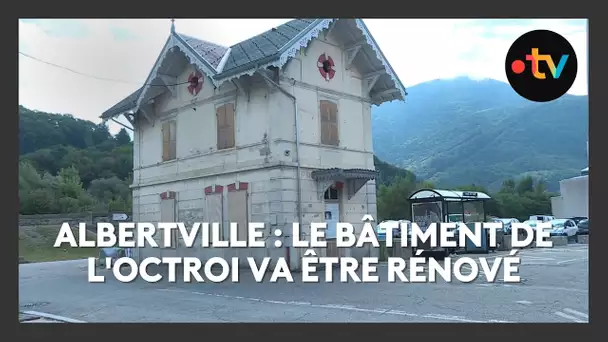 •tv

ALBERTVILLE : LE BÂTIMENT DE L'OCTROI VA ÊTRE RÉNOVÉ